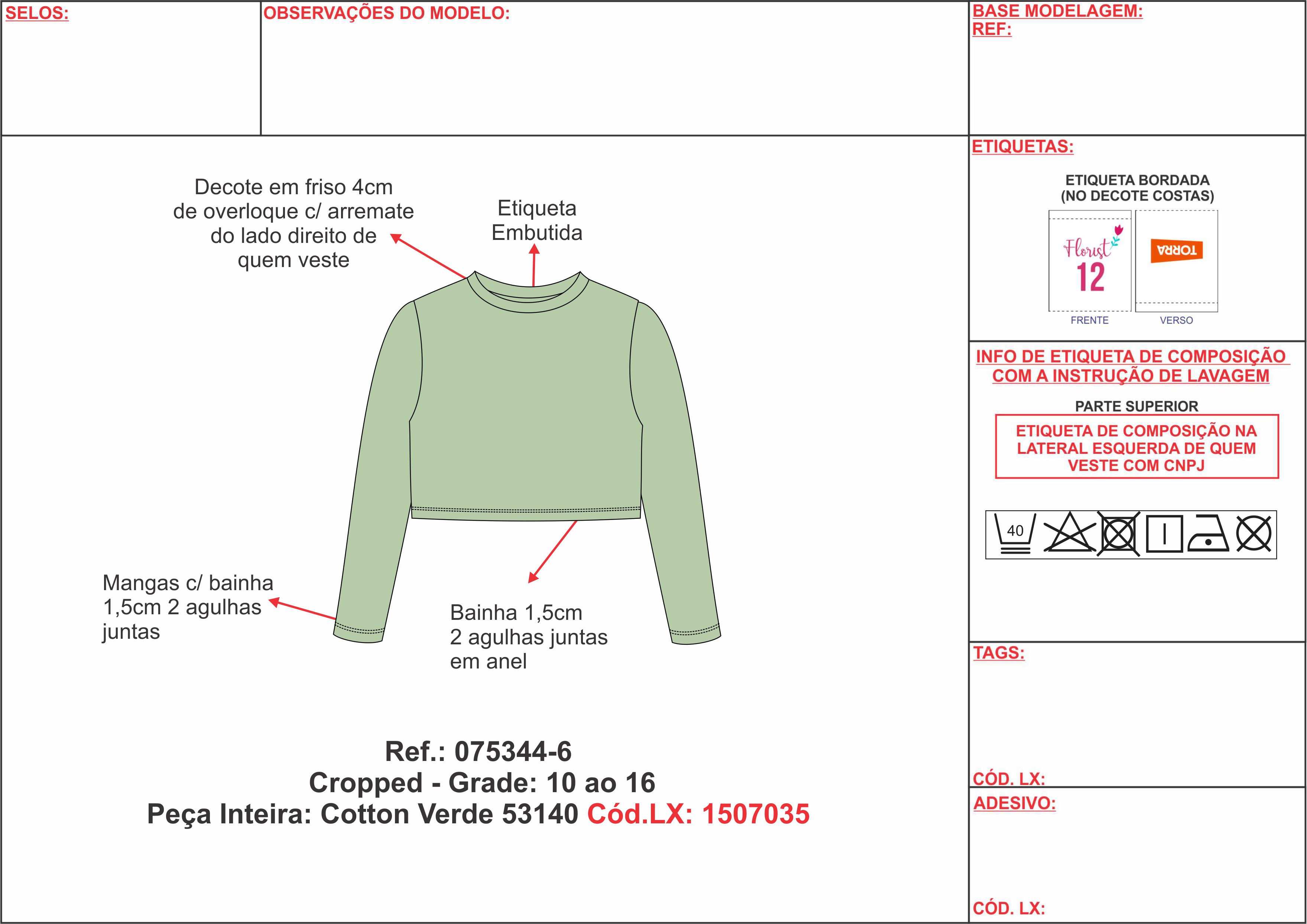 SELOS:

OBSERVAÇÕES DO MODELO:

BASE MODELAGEM:
REF:

Decote em friso 4cm de overloque c/ arremate do lado direito de quem veste

Etiqueta Embutida

Mangas c/ bainha 1,5cm 2 agulhas juntas

Bainha 1,5cm 2 agulhas juntas em anel

Ref.: 075344-6
Cropped - Grade: 10 ao 16
Peça Inteira: Cotton Verde 53140 Cód.LX: 1507035

ETIQUETAS:

ETIQUETA BORDADA
(NO DECOTE COSTAS)

Florist
12

TORRA

FRENTE

VERSO

INFO DE ETIQUETA DE COMPOSIÇÃO COM A INSTRUÇÃO DE LAVAGEM

PARTE SUPERIOR

ETIQUETA DE COMPOSIÇÃO NA LATERAL ESQUERDA DE QUEM VESTE COM CNPJ

40

TAGS:

CÓD. LX:

ADESIVO:

CÓD. LX: